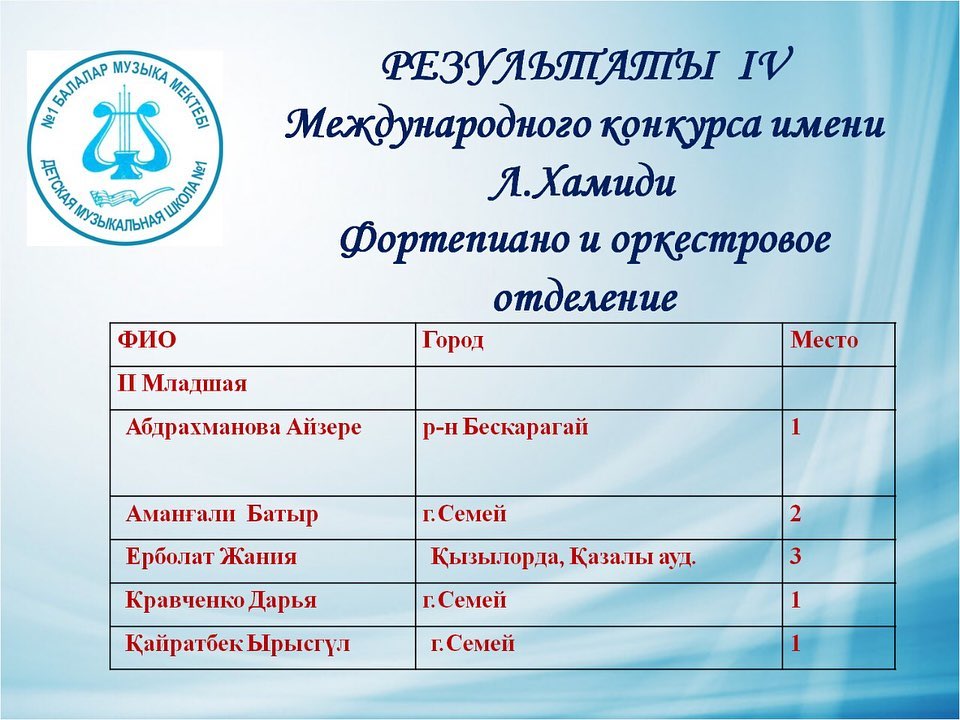 №1 БАЛАЛАР МУЗЫКА МЕКТЕБІ
ДЕТСКАЯ МУЗЫКАЛЬНАЯ ШКОЛА №1

РЕЗУЛЬТАТЫ IV Международного конкурса имени Л.Хамиди Фортепиано и оркестровое отделение

| ФИО | Город | Место |
|---|---|---|
| II Младшая | | |
| Абдрахманова Айзере | р-н Бескарагай | 1 |
| Аманғали Батыр | г.Семей | 2 |
| Ерболат Жания | Қызылорда, Қазалы ауд. | 3 |
| Кравченко Дарья | г.Семей | 1 |
| Қайратбек Ырысгүл | г.Семей | 1 |